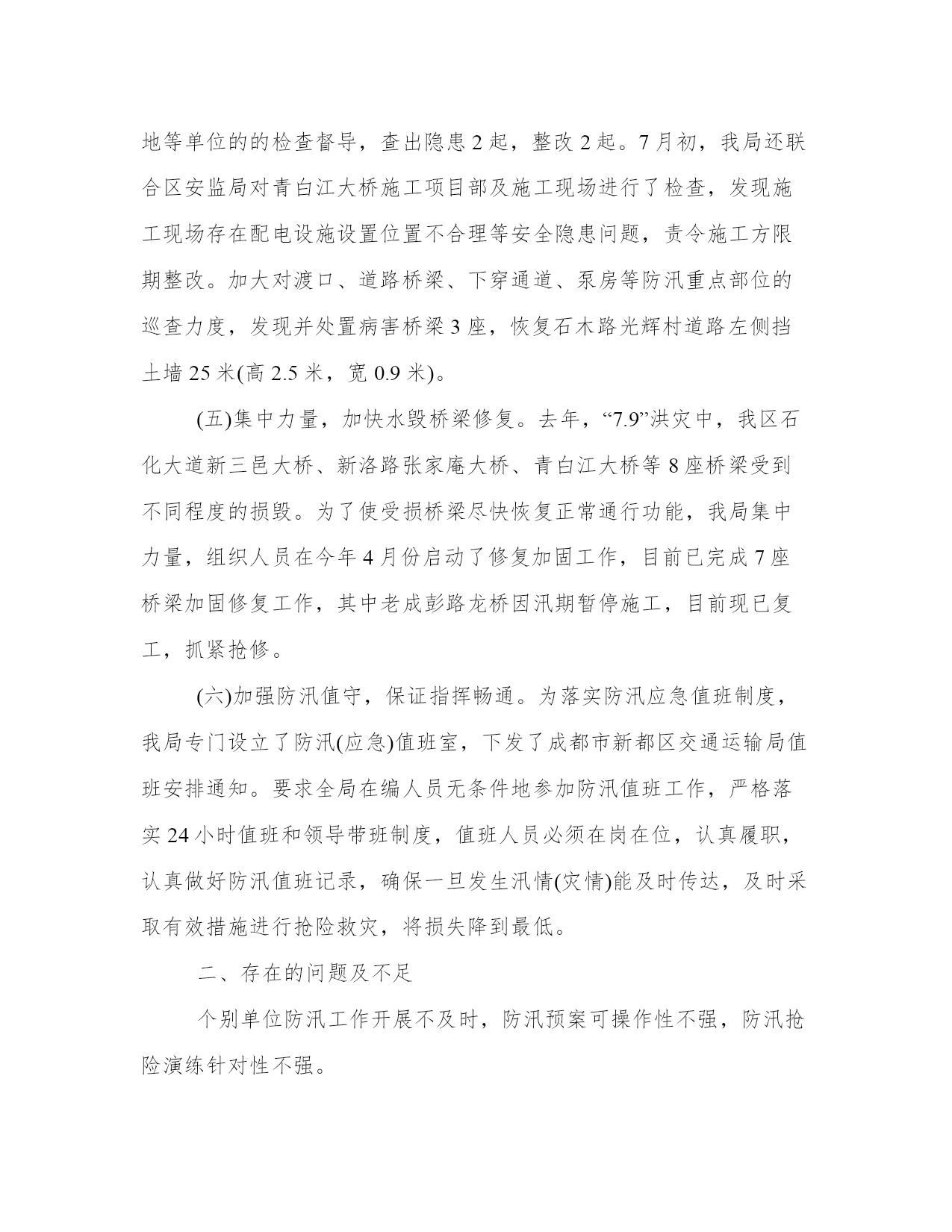 地等单位的的检查督导，查出隐患 2 起，整改 2 起。7 月初，我局还联合区安监局对青白江大桥施工项目部及施工现场进行了检查，发现施工现场存在配电设施设置位置不合理等安全隐患问题，责令施工方限期整改。加大对渡口、道路桥梁、下穿通道、泵房等防汛重点部位的巡查力度，发现并处置病害桥梁 3 座，恢复石木路光辉村道路左侧挡土墙 25 米(高 2.5 米，宽 0.9 米)。

(五)集中力量，加快水毁桥梁修复。去年，“7.9”洪灾中，我区石化大道新三邑大桥、新洛路张家庵大桥、青白江大桥等 8 座桥梁受到不同程度的损毁。为了使受损桥梁尽快恢复正常通行功能，我局集中力量，组织人员在今年 4 月份启动了修复加固工作，目前已完成 7 座桥梁加固修复工作，其中老成彭路龙桥因汛期暂停施工，目前现已复工，抓紧抢修。

(六)加强防汛值守，保证指挥畅通。为落实防汛应急值班制度，我局专门设立了防汛(应急)值班室，下发了成都市新都区交通运输局值班安排通知。要求全局在编人员无条件地参加防汛值班工作，严格落实 24 小时值班和领导带班制度，值班人员必须在岗在位，认真履职，认真做好防汛值班记录，确保一旦发生汛情(灾情)能及时传达，及时采取有效措施进行抢险救灾，将损失降到最低。

二、存在的问题及不足

个别单位防汛工作开展不及时，防汛预案可操作性不强，防汛抢险演练针对性不强。